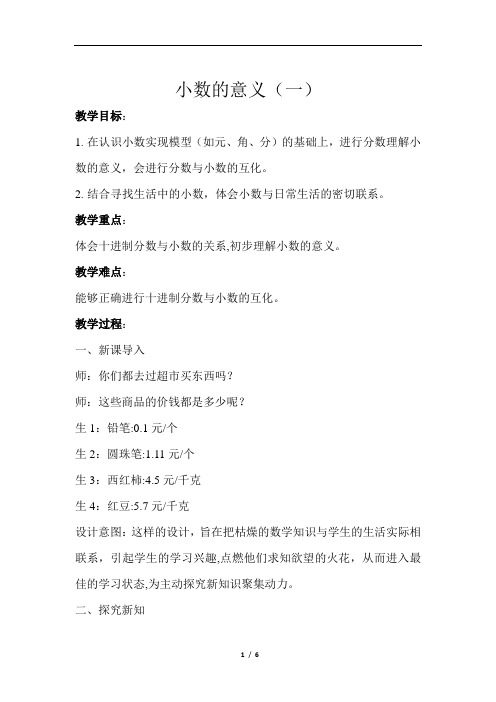 小数的意义（一）

教学目标：

1. 在认识小数实现模型（如元、角、分）的基础上，进行分数理解小数的意义，会进行分数与小数的互化。

2. 结合寻找生活中的小数，体会小数与日常生活的密切联系。

教学重点：

体会十进制分数与小数的关系,初步理解小数的意义。

教学难点：

能够正确进行十进制分数与小数的互化。

教学过程：

一、新课导入

师：你们都去过超市买东西吗？

师：这些商品的价钱都是多少呢？

生 1：铅笔:0.1 元/个

生 2：圆珠笔:1.11 元/个

生 3：西红柿:4.5 元/千克

生 4：红豆:5.7 元/千克

设计意图：这样的设计，旨在把枯燥的数学知识与学生的生活实际相联系，引起学生的学习兴趣,点燃他们求知欲望的火花，从而进入最佳的学习状态,为主动探究新知识聚集动力。

二、探究新知

1 / 6